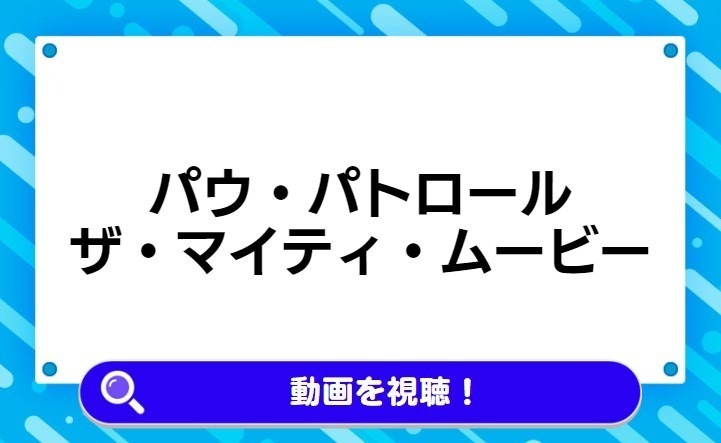 パウ・パトロール
ザ・マイティ・ムービー

動画を視聴！